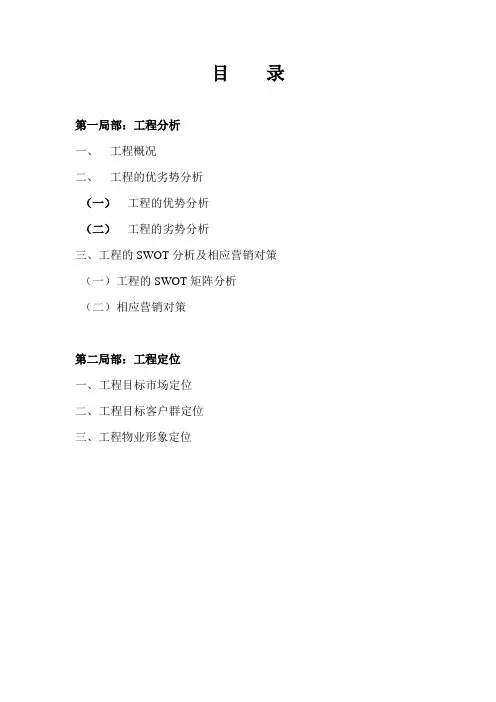 目　录

第一局部：工程分析

一、　工程概况

二、　工程的优劣势分析

（一）　工程的优势分析

（二）　工程的劣势分析

三、工程的 SWOT 分析及相应营销对策

（一）工程的 SWOT 矩阵分析

（二）相应营销对策

第二局部：工程定位

一、工程目标市场定位

二、工程目标客户群定位

三、工程物业形象定位